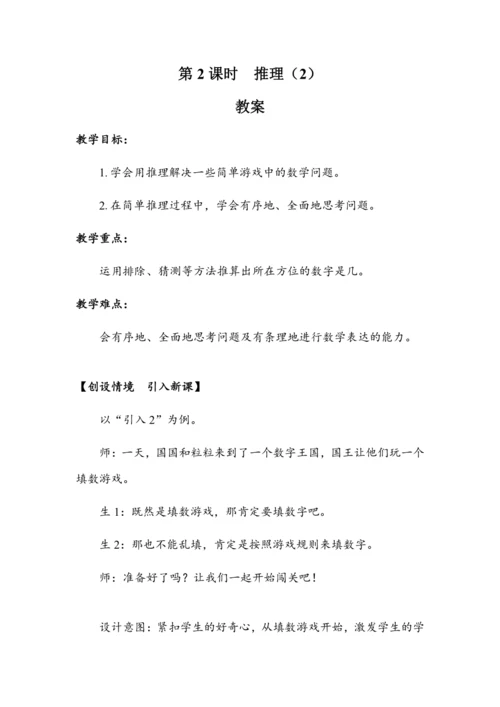 第 2 课时　推理（2）

教案

教学目标：

1. 学会用推理解决一些简单游戏中的数学问题。

2. 在简单推理过程中，学会有序地、全面地思考问题。

教学重点：

运用排除、猜测等方法推算出所在方位的数字是几。

教学难点：

会有序地、全面地思考问题及有条理地进行数学表达的能力。

【创设情境　引入新课】

以“引入 2”为例。

师：一天，国国和粒粒来到了一个数字王国，国王让他们玩一个填数游戏。

生 1：既然是填数游戏，那肯定要填数字吧。

生 2：那也不能乱填，肯定是按照游戏规则来填数字。

师：准备好了吗？让我们一起开始闯关吧！

设计意图：紧扣学生的好奇心，从填数游戏开始，激发学生的学